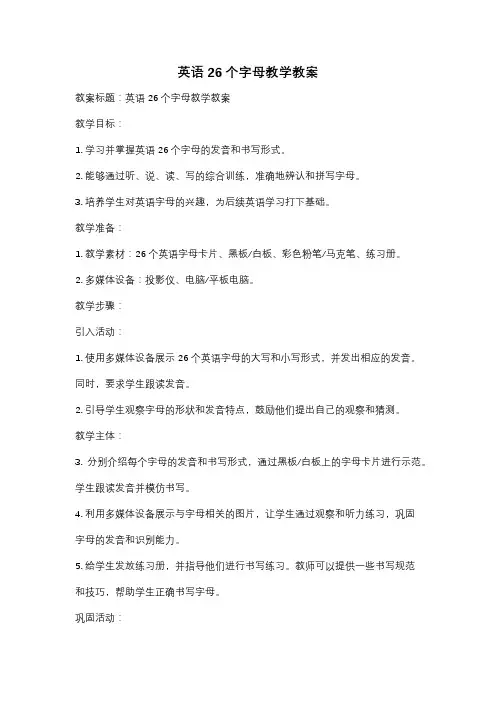 英语 26 个字母教学教案

教案标题：英语 26 个字母教学教案

教学目标：

1. 学习并掌握英语 26 个字母的发音和书写形式。

2. 能够通过听、说、读、写的综合训练，准确地辨认和拼写字母。

3. 培养学生对英语字母的兴趣，为后续英语学习打下基础。

教学准备：

1. 教学素材：26 个英语字母卡片、黑板/白板、彩色粉笔/马克笔、练习册。

2. 多媒体设备：投影仪、电脑/平板电脑。

教学步骤：

引入活动：

1. 使用多媒体设备展示 26 个英语字母的大写和小写形式，并发出相应的发音。同时，要求学生跟读发音。

2. 引导学生观察字母的形状和发音特点，鼓励他们提出自己的观察和猜测。

教学主体：

3. 分别介绍每个字母的发音和书写形式，通过黑板/白板上的字母卡片进行示范。学生跟读发音并模仿书写。

4. 利用多媒体设备展示与字母相关的图片，让学生通过观察和听力练习，巩固字母的发音和识别能力。

5. 给学生发放练习册，并指导他们进行书写练习。教师可以提供一些书写规范和技巧，帮助学生正确书写字母。

巩固活动：